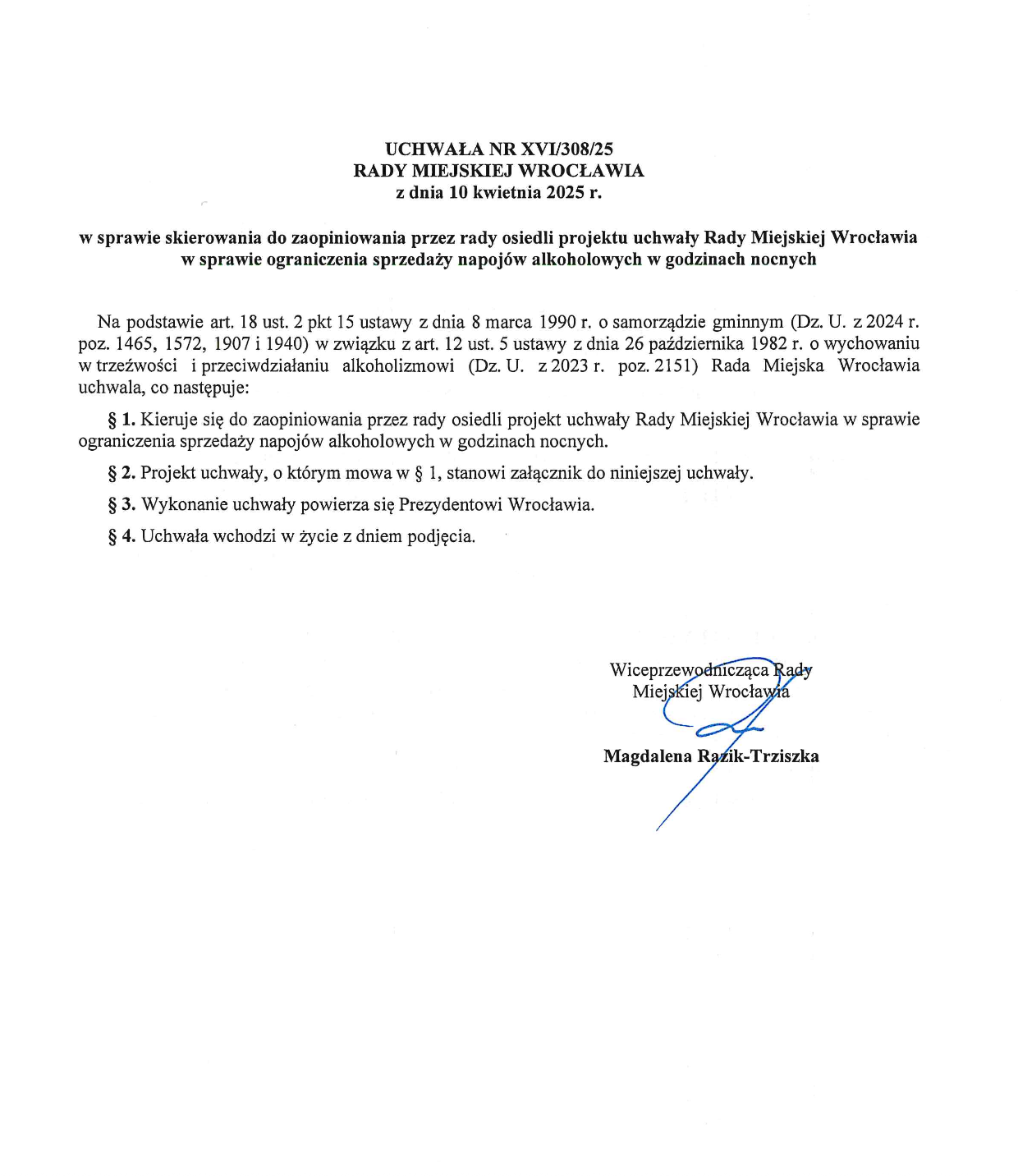 UCHWAŁA NR XVI/308/25
RADY MIEJSKIEJ WROCŁAWIA
z dnia 10 kwietnia 2025 r.

w sprawie skierowania do zaopiniowania przez rady osiedli projektu uchwały Rady Miejskiej Wrocławia w sprawie ograniczenia sprzedaży napojów alkoholowych w godzinach nocnych

Na podstawie art. 18 ust. 2 pkt 15 ustawy z dnia 8 marca 1990 r. o samorządzie gminnym (Dz. U. z 2024 r. poz. 1465, 1572, 1907 i 1940) w związku z art. 12 ust. 5 ustawy z dnia 26 października 1982 r. o wychowaniu w trzeźwości i przeciwdziałaniu alkoholizmowi (Dz. U. z 2023 r. poz. 2151) Rada Miejska Wrocławia uchwala, co następuje:

§ 1. Kieruje się do zaopiniowania przez rady osiedli projekt uchwały Rady Miejskiej Wrocławia w sprawie ograniczenia sprzedaży napojów alkoholowych w godzinach nocnych.

§ 2. Projekt uchwały, o którym mowa w § 1, stanowi załącznik do niniejszej uchwały.

§ 3. Wykonanie uchwały powierza się Prezydentowi Wrocławia.

§ 4. Uchwała wchodzi w życie z dniem podjęcia.

Wiceprzewodnicząca Rady
Miejskiej Wrocławia

Magdalena Razik-Trziszka